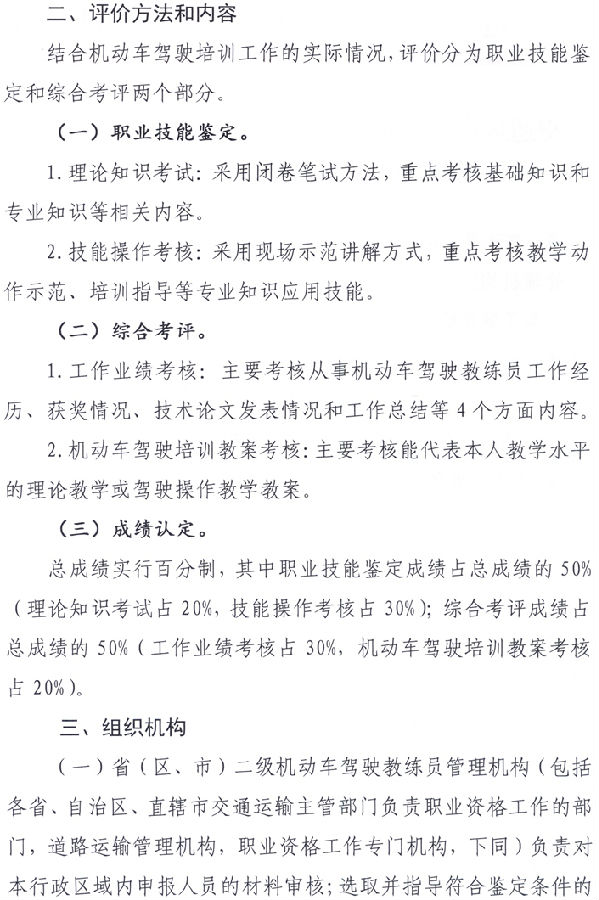 二、评价方法和内容

结合机动车驾驶培训工作的实际情况，评价分为职业技能鉴定和综合考评两个部分。

（一）职业技能鉴定。

1. 理论知识考试：采用闭卷笔试方法，重点考核基础知识和专业知识等相关内容。

2. 技能操作考核：采用现场示范讲解方式，重点考核教学动作示范、培训指导等专业知识应用技能。

（二）综合考评。

1. 工作业绩考核：主要考核从事机动车驾驶教练员工作经历、获奖情况、技术论文发表情况和工作总结等4个方面内容。

2. 机动车驾驶培训教案考核：主要考核能代表本人教学水平的理论教学或驾驶操作教学教案。

（三）成绩认定。

总成绩实行百分制，其中职业技能鉴定成绩占总成绩的50%（理论知识考试占20%，技能操作考核占30%）；综合考评成绩占总成绩的50%（工作业绩考核占30%，机动车驾驶培训教案考核占20%）。

三、组织机构

（一）省（区、市）二级机动车驾驶教练员管理机构（包括各省、自治区、直辖市交通运输主管部门负责职业资格工作的部门，道路运输管理机构，职业资格工作专门机构，下同）负责对本行政区域内申报人员的材料审核；选取并指导符合鉴定条件的